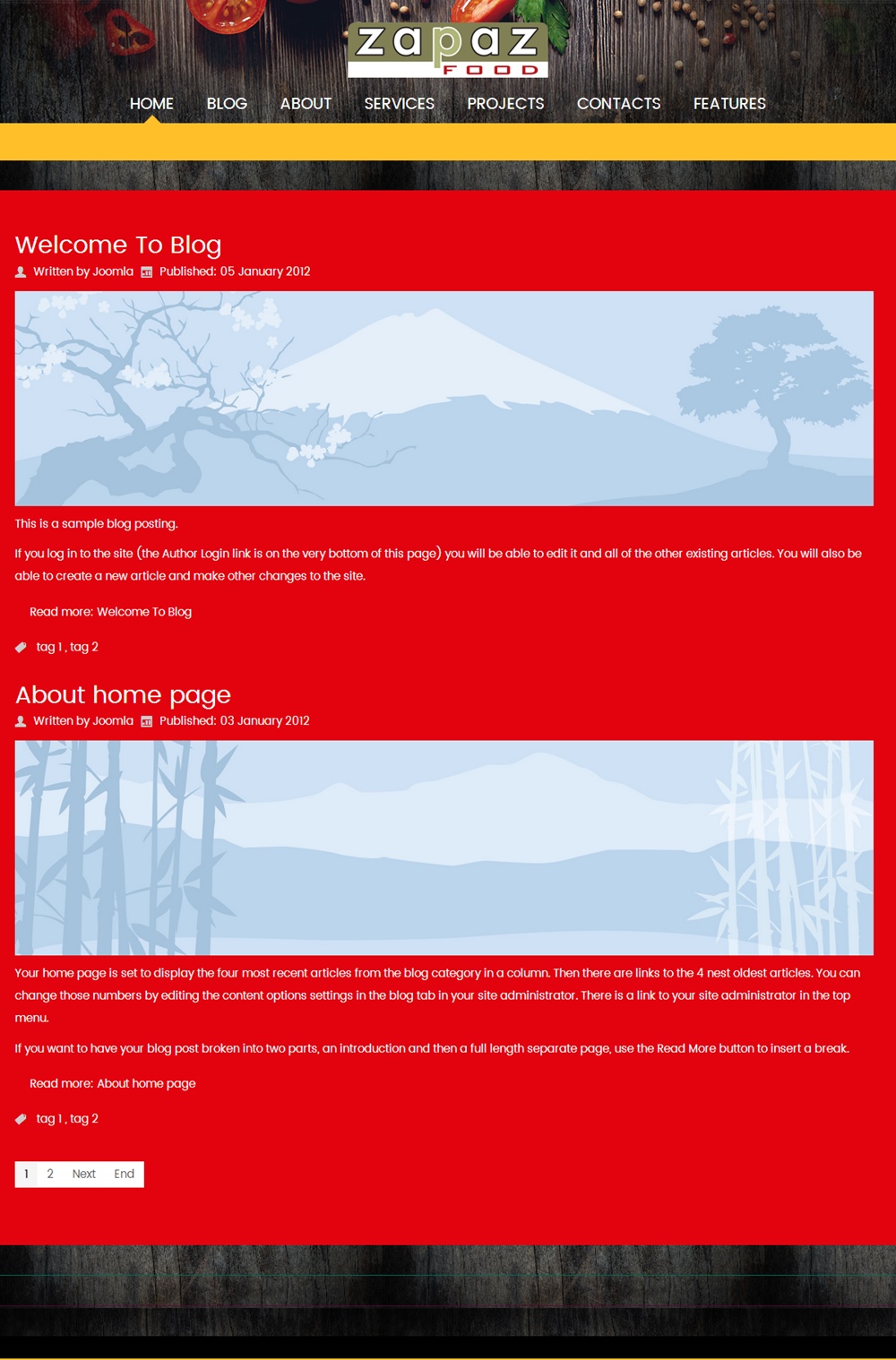 zapaz
FOOD

HOME BLOG ABOUT SERVICES PROJECTS CONTACTS FEATURES

Welcome To Blog

Written by Joomla Published: 05 January 2012

This is a sample blog posting.

If you log in to the site (the Author Login link is on the very bottom of this page) you will be able to edit it and all of the other existing articles. You will also be able to create a new article and make other changes to the site.

Read more: Welcome To Blog

tag 1 , tag 2

About home page

Written by Joomla Published: 03 January 2012

Your home page is set to display the four most recent articles from the blog category in a column. Then there are links to the 4 nest oldest articles. You can change those numbers by editing the content options settings in the blog tab in your site administrator. There is a link to your site administrator in the top menu.

If you want to have your blog post broken into two parts, an introduction and then a full length separate page, use the Read More button to insert a break.

Read more: About home page

tag 1 , tag 2

1 2 Next End